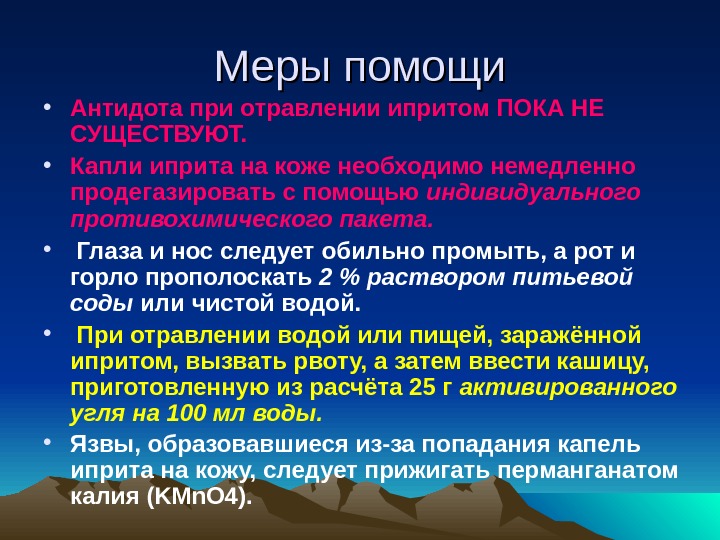 Меры помощи

• Антидота при отравлении ипритом ПОКА НЕ СУЩЕСТВУЮТ.

• Капли иприта на коже необходимо немедленно продегазировать с помощью индивидуального противохимического пакета.

• Глаза и нос следует обильно промыть, а рот и горло прополоскать 2 % раствором питьевой соды или чистой водой.

• При отравлении водой или пищей, заражённой ипритом, вызвать рвоту, а затем ввести кашицу, приготовленную из расчёта 25 г активированного угля на 100 мл воды.

• Язвы, образовавшиеся из-за попадания капель иприта на кожу, следует прижигать перманганатом калия (KMnO4).